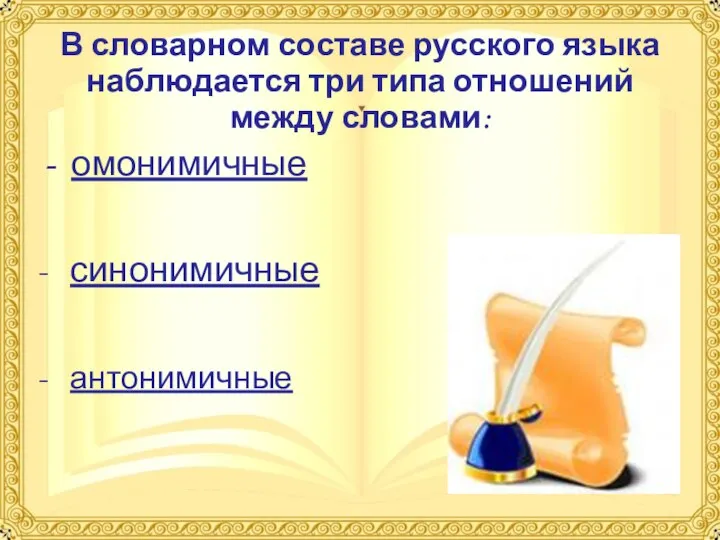 В словарном составе русского языка наблюдается три типа отношений между словами:

- омонимичные

- синонимичные

- антонимичные